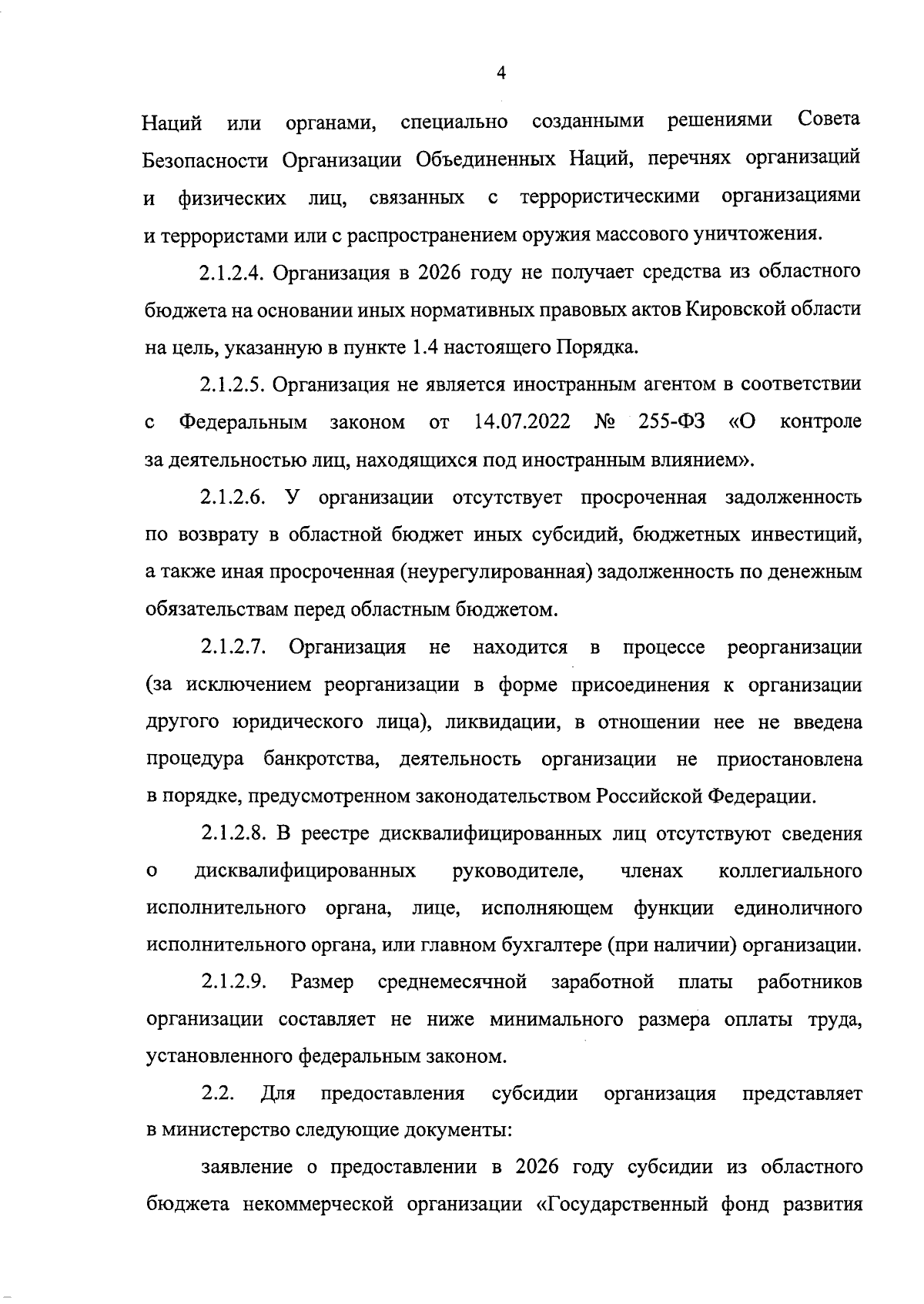 4

Наций или органами, специально созданными решениями Совета Безопасности Организации Объединенных Наций, перечнях организаций и физических лиц, связанных с террористическими организациями и террористами или с распространением оружия массового уничтожения.

2.1.2.4. Организация в 2026 году не получает средства из областного бюджета на основании иных нормативных правовых актов Кировской области на цель, указанную в пункте 1.4 настоящего Порядка.

2.1.2.5. Организация не является иностранным агентом в соответствии с Федеральным законом от 14.07.2022 № 255-ФЗ «О контроле за деятельностью лиц, находящихся под иностранным влиянием».

2.1.2.6. У организации отсутствует просроченная задолженность по возврату в областной бюджет иных субсидий, бюджетных инвестиций, а также иная просроченная (неурегулированная) задолженность по денежным обязательствам перед областным бюджетом.

2.1.2.7. Организация не находится в процессе реорганизации (за исключением реорганизации в форме присоединения к организации другого юридического лица), ликвидации, в отношении нее не введена процедура банкротства, деятельность организации не приостановлена в порядке, предусмотренном законодательством Российской Федерации.

2.1.2.8. В реестре дисквалифицированных лиц отсутствуют сведения о дисквалифицированных руководителе, членах коллегиального исполнительного органа, лице, исполняющем функции единоличного исполнительного органа, или главном бухгалтере (при наличии) организации.

2.1.2.9. Размер среднемесячной заработной платы работников организации составляет не ниже минимального размера оплаты труда, установленного федеральным законом.

2.2. Для предоставления субсидии организация представляет в министерство следующие документы:

заявление о предоставлении в 2026 году субсидии из областного бюджета некоммерческой организации «Государственный фонд развития